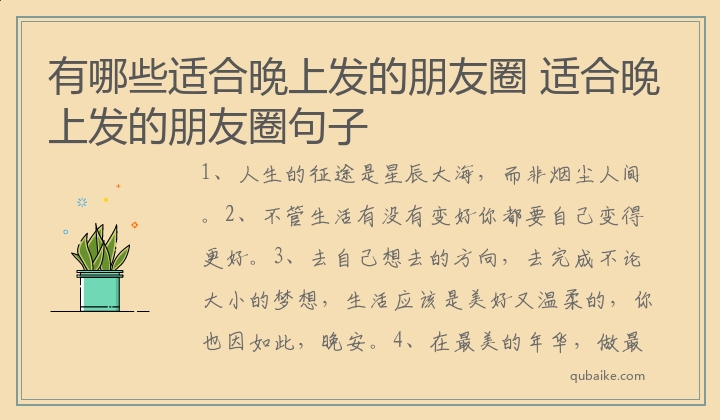 有哪些适合晚上发的朋友圈 适合晚上发的朋友圈句子

1、人生的征途是星辰大海，而非烟尘人间。2、不管生活有没有变好你都要自己变得更好。3、去自己想去的方向，去完成不论大小的梦想，生活应该是美好又温柔的，你也因如此，晚安。4、在最美的年华，做最

qubaike.com